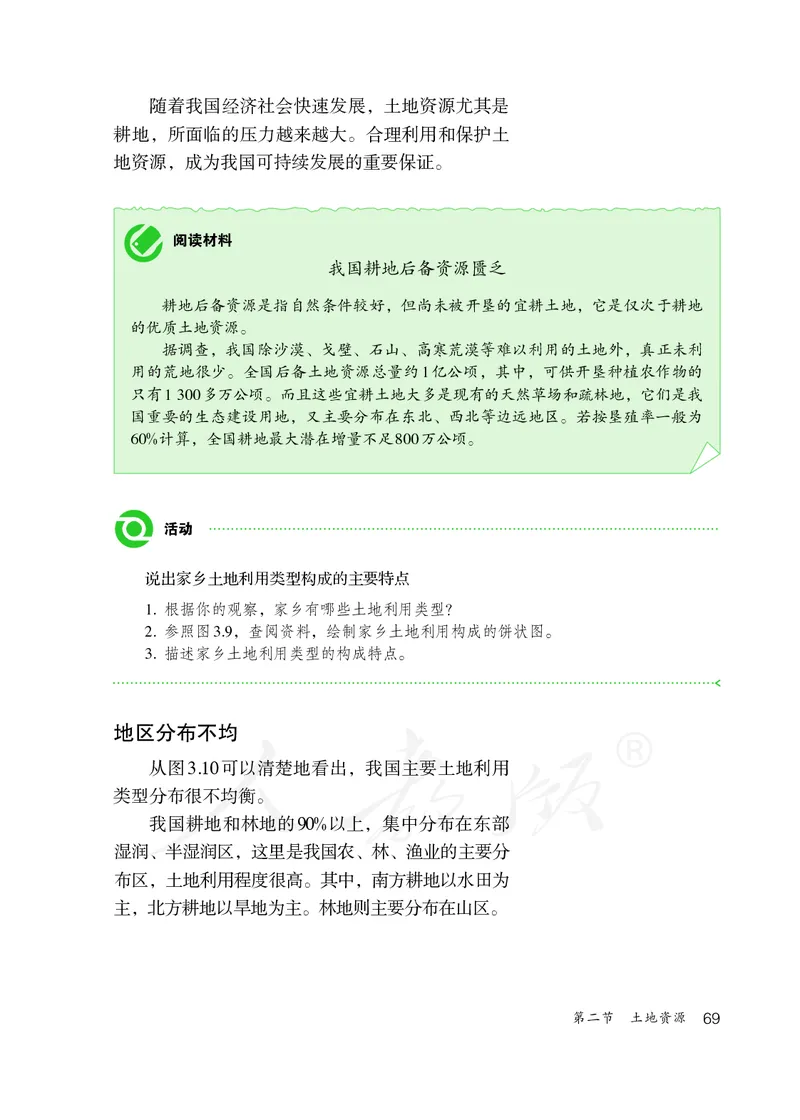 随着我国经济社会快速发展，土地资源尤其是耕地，所面临的压力越来越大。合理利用和保护土地资源，成为我国可持续发展的重要保证。

阅读材料

我国耕地后备资源匮乏

耕地后备资源是指自然条件较好，但尚未被开垦的宜耕土地，它是仅次于耕地的优质土地资源。

据调查，我国除沙漠、戈壁、石山、高寒荒漠等难以利用的土地外，真正未利用的荒地很少。全国后备土地资源总量约1亿公顷，其中，可供开垦种植农作物的只有1 300多万公顷。而且这些宜耕土地大多是现有的天然草场和疏林地，它们是我国重要的生态建设用地，又主要分布在东北、西北等边远地区。若按垦殖率一般为60%计算，全国耕地最大潜在增量不足800万公顷。

活动

说出家乡土地利用类型构成的主要特点

1. 根据你的观察，家乡有哪些土地利用类型？
2. 参照图3.9，查阅资料，绘制家乡土地利用构成的饼状图。
3. 描述家乡土地利用类型的构成特点。

地区分布不均

从图3.10可以清楚地看出，我国主要土地利用类型分布很不均衡。

我国耕地和林地的90%以上，集中分布在东部湿润、半湿润区，这里是我国农、林、渔业的主要分布区，土地利用程度很高。其中，南方耕地以水田为主，北方耕地以旱地为主。林地则主要分布在山区。

人教版®

第二节　土地资源　69